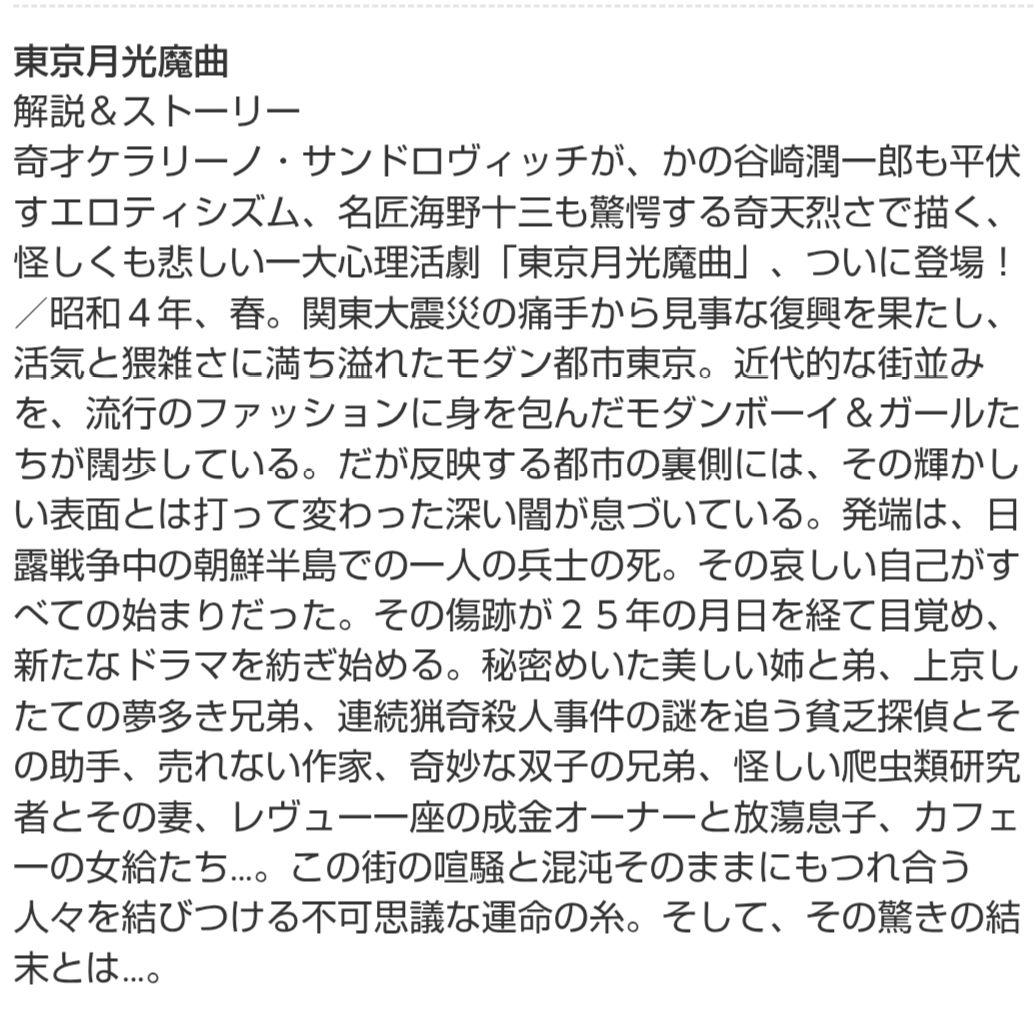 東京月光魔曲
解説＆ストーリー
奇才ケラリーノ・サンドロヴィッチが、かの谷崎潤一郎も平伏すエロティシズム、名匠海野十三も驚愕する奇天烈さで描く、怪しくも悲しい一大心理活劇「東京月光魔曲」、ついに登場！／昭和４年、春。関東大震災の痛手から見事な復興を果たし、活気と猥雑さに満ち溢れたモダン都市東京。近代的な街並みを、流行のファッションに身を包んだモダンボーイ＆ガールたちが闊歩している。だが反映する都市の裏側には、その輝かしい表面とは打って変わった深い闇が息づいている。発端は、日露戦争中の朝鮮半島での一人の兵士の死。その哀しい自己がすべての始まりだった。その傷跡が２５年の月日を経て目覚め、新たなドラマを紡ぎ始める。秘密めいた美しい姉と弟、上京したての夢多き兄弟、連続猟奇殺人事件の謎を追う貧乏探偵とその助手、売れない作家、奇妙な双子の兄弟、怪しい爬虫類研究者とその妻、レヴュー一座の成金オーナーと放蕩息子、カフェーの女給たち…。この街の喧騒と混沌そのままにもつれ合う人々を結びつける不可思議な運命の糸。そして、その驚きの結末とは…。